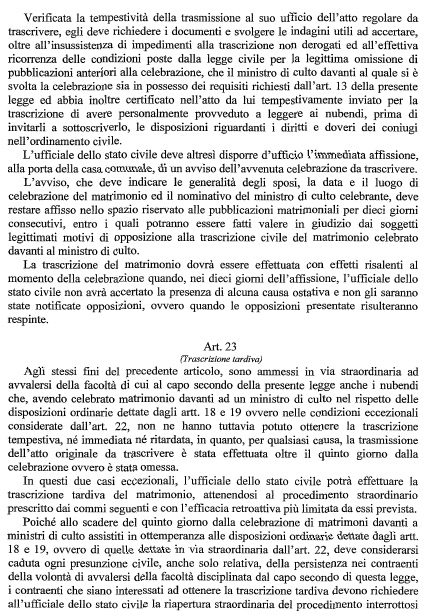 Verificata la tempestività della trasmissione al suo ufficio dell'atto regolare da trascrivere, egli deve richiedere i documenti e svolgere le indagini utili ad accertare, oltre all'insussistenza di impedimenti alla trascrizione non derogati ed all'effettiva ricorrenza delle condizioni poste dalla legge civile per la legittima omissione di pubblicazioni anteriori alla celebrazione, che il ministro di culto davanti al quale si è svolta la celebrazione sia in possesso dei requisiti richiesti dall'art. 13 della presente legge ed abbia inoltre certificato nell'atto da lui tempestivamente inviato per la trascrizione di avere personalmente provveduto a leggere ai nubendi, prima di invitarli a sottoscriverlo, le disposizioni riguardanti i diritti e doveri dei coniugi nell'ordinamento civile.

L'ufficiale dello stato civile deve altresì disporre d'ufficio l'immediata affissione, alla porta della casa comunale, di un avviso dell'avvenuta celebrazione da trascrivere.

L'avviso, che deve indicare le generalità degli sposi, la data e il luogo di celebrazione del matrimonio ed il nominativo del ministro di culto celebrante, deve restare affisso nello spazio riservato alle pubblicazioni matrimoniali per dieci giorni consecutivi, entro i quali potranno essere fatti valere in giudizio dai soggetti legittimati motivi di opposizione alla trascrizione civile del matrimonio celebrato davanti al ministro di culto.

La trascrizione del matrimonio dovrà essere effettuata con effetti risalenti al momento della celebrazione quando, nei dieci giorni dell'affissione, l'ufficiale dello stato civile non avrà accertato la presenza di alcuna causa ostativa e non gli saranno state notificate opposizioni, ovvero quando le opposizioni presentate risulteranno respinte.

Art. 23
(Trascrizione tardiva)

Agli stessi fini del precedente articolo, sono ammessi in via straordinaria ad avvalersi della facoltà di cui al capo secondo della presente legge anche i nubendi che, avendo celebrato matrimonio davanti ad un ministro di culto nel rispetto delle disposizioni ordinarie dettate dagli artt. 18 e 19 ovvero nelle condizioni eccezionali considerate dall'art. 22, non ne hanno tuttavia potuto ottenere la trascrizione tempestiva, né immediata né ritardata, in quanto, per qualsiasi causa, la trasmissione dell'atto originale da trascrivere è stata effettuata oltre il quinto giorno dalla celebrazione ovvero è stata omessa.

In questi due casi eccezionali, l'ufficiale dello stato civile potrà effettuare la trascrizione tardiva del matrimonio, attenendosi al procedimento straordinario prescritto dai commi seguenti e con l'efficacia retroattiva più limitata da essi prevista.

Poiché allo scadere del quinto giorno dalla celebrazione di matrimoni davanti a ministri di culto assistiti in ottemperanza alle disposizioni ordinarie dettate dagli artt. 18 e 19, ovvero di quelle dettate in via straordinaria dall'art. 22, deve considerarsi caduta ogni presunzione civile, anche solo relativa, della persistenza nei contraenti della volontà di avvalersi della facoltà disciplinata dal capo secondo di questa legge, i contraenti che siano interessati ad ottenere la trascrizione tardiva devono richiedere all'ufficiale dello stato civile la riapertura straordinaria del procedimento interrottosi